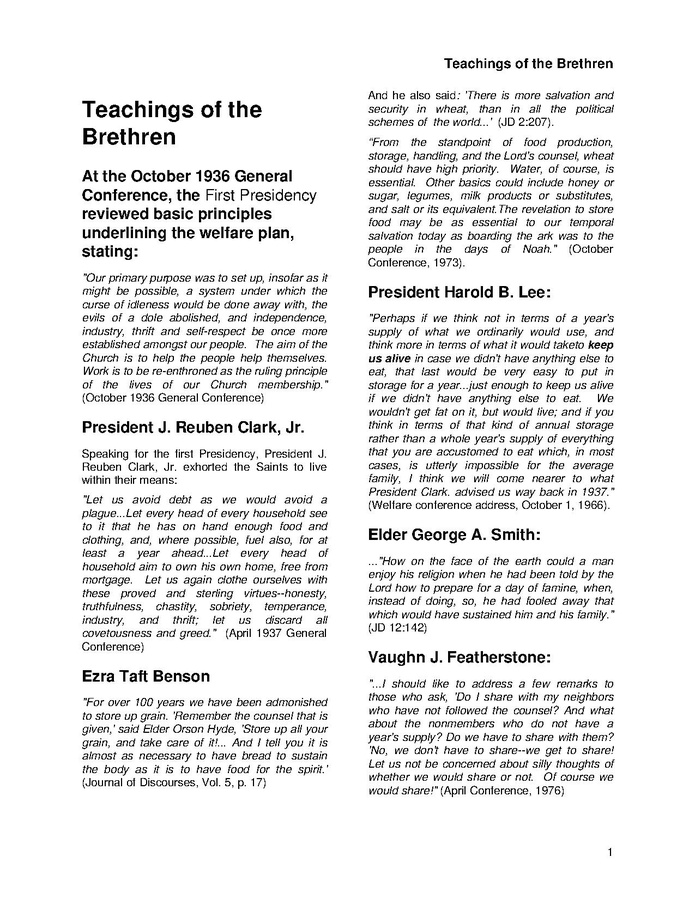 Teachings of the Brethren

Teachings of the Brethren

At the October 1936 General Conference, the First Presidency reviewed basic principles underlining the welfare plan, stating:

"Our primary purpose was to set up, insofar as it might be possible, a system under which the curse of idleness would be done away with, the evils of a dole abolished, and independence, industry, thrift and self-respect be once more established amongst our people. The aim of the Church is to help the people help themselves. Work is to be re-enthroned as the ruling principle of the lives of our Church membership." (October 1936 General Conference)

President J. Reuben Clark, Jr.

Speaking for the first Presidency, President J. Reuben Clark, Jr. exhorted the Saints to live within their means:

"Let us avoid debt as we would avoid a plague...Let every head of every household see to it that he has on hand enough food and clothing, and, where possible, fuel also, for at least a year ahead...Let every head of household aim to own his own home, free from mortgage. Let us again clothe ourselves with these proved and sterling virtues--honesty, truthfulness, chastity, sobriety, temperance, industry, and thrift; let us discard all covetousness and greed." (April 1937 General Conference)

Ezra Taft Benson

"For over 100 years we have been admonished to store up grain. 'Remember the counsel that is given,' said Elder Orson Hyde, 'Store up all your grain, and take care of it!... And I tell you it is almost as necessary to have bread to sustain the body as it is to have food for the spirit.' (Journal of Discourses, Vol. 5, p. 17)

And he also said: 'There is more salvation and security in wheat, than in all the political schemes of the world...' (JD 2:207).

"From the standpoint of food production, storage, handling, and the Lord's counsel, wheat should have high priority. Water, of course, is essential. Other basics could include honey or sugar, legumes, milk products or substitutes, and salt or its equivalent.The revelation to store food may be as essential to our temporal salvation today as boarding the ark was to the people in the days of Noah." (October Conference, 1973).

President Harold B. Lee:

"Perhaps if we think not in terms of a year's supply of what we ordinarily would use, and think more in terms of what it would taketo keep us alive in case we didn't have anything else to eat, that last would be very easy to put in storage for a year...just enough to keep us alive if we didn't have anything else to eat. We wouldn't get fat on it, but would live; and if you think in terms of that kind of annual storage rather than a whole year's supply of everything that you are accustomed to eat which, in most cases, is utterly impossible for the average family, I think we will come nearer to what President Clark. advised us way back in 1937." (Welfare conference address, October 1, 1966).

Elder George A. Smith:

..."How on the face of the earth could a man enjoy his religion when he had been told by the Lord how to prepare for a day of famine, when, instead of doing, so, he had fooled away that which would have sustained him and his family." (JD 12:142)

Vaughn J. Featherstone:

"...I should like to address a few remarks to those who ask, 'Do I share with my neighbors who have not followed the counsel? And what about the nonmembers who do not have a year's supply? Do we have to share with them? 'No, we don't have to share--we get to share! Let us not be concerned about silly thoughts of whether we would share or not. Of course we would share!" (April Conference, 1976)

1